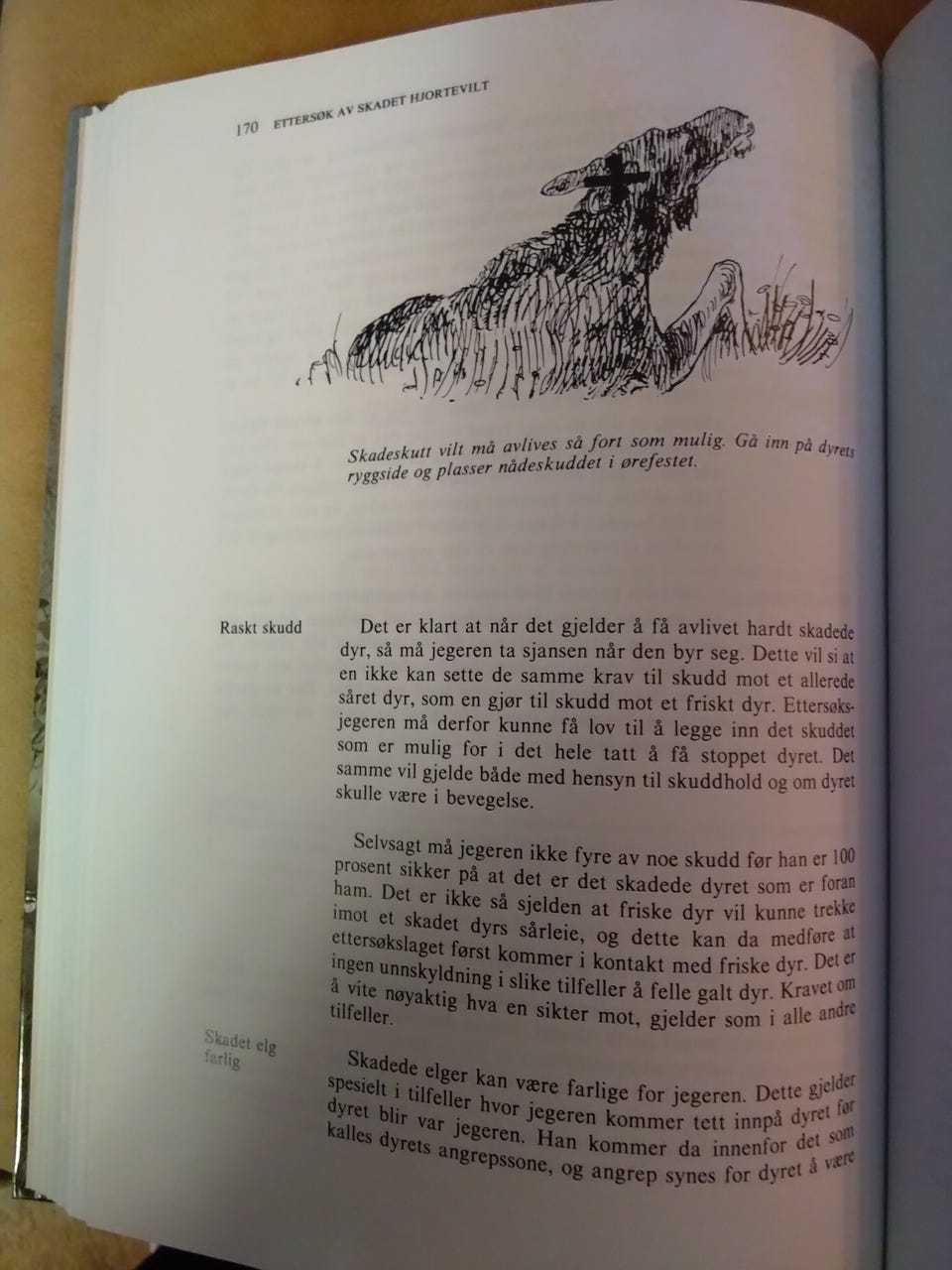 170 ETTERSØK AV SKADET HJORTEVILT

Skadeskutt vilt må avlives så fort som mulig. Gå inn på dyrets ryggside og plasser nådeskuddet i ørefestet.

Raskt skudd

Det er klart at når det gjelder å få avlivet hardt skadede dyr, så må jegeren ta sjansen når den byr seg. Dette vil si at en ikke kan sette de samme krav til skudd mot et allerede såret dyr, som en gjør til skudd mot et friskt dyr. Ettersøksjegeren må derfor kunne få lov til å legge inn det skuddet som er mulig for i det hele tatt å få stoppet dyret. Det samme vil gjelde både med hensyn til skuddhold og om dyret skulle være i bevegelse.

Selvsagt må jegeren ikke fyre av noe skudd før han er 100 prosent sikker på at det er det skadede dyret som er foran ham. Det er ikke så sjelden at friske dyr vil kunne trekke imot et skadet dyrs sårleie, og dette kan da medføre at ettersøkslaget først kommer i kontakt med friske dyr. Det er ingen unnskyldning i slike tilfeller å felle galt dyr. Kravet om å vite nøyaktig hva en sikter mot, gjelder som i alle andre tilfeller.

Skadet elg farlig

Skadede elger kan være farlige for jegeren. Dette gjelder spesielt i tilfeller hvor jegeren kommer tett innpå dyret før dyret blir var jegeren. Han kommer da innenfor det som kalles dyrets angrepssone, og angrep synes for dyret å være